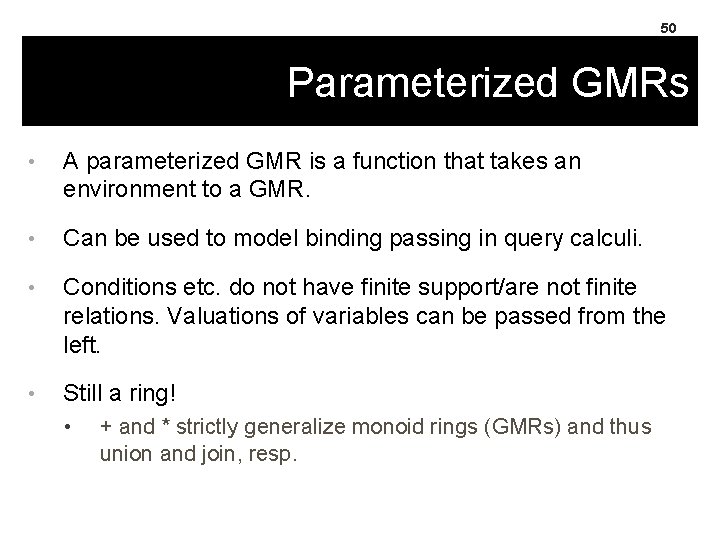 50

Parameterized GMRs

• A parameterized GMR is a function that takes an environment to a GMR.

• Can be used to model binding passing in query calculi.

• Conditions etc. do not have finite support/are not finite relations. Valuations of variables can be passed from the left.

• Still a ring!
  • + and * strictly generalize monoid rings (GMRs) and thus union and join, resp.